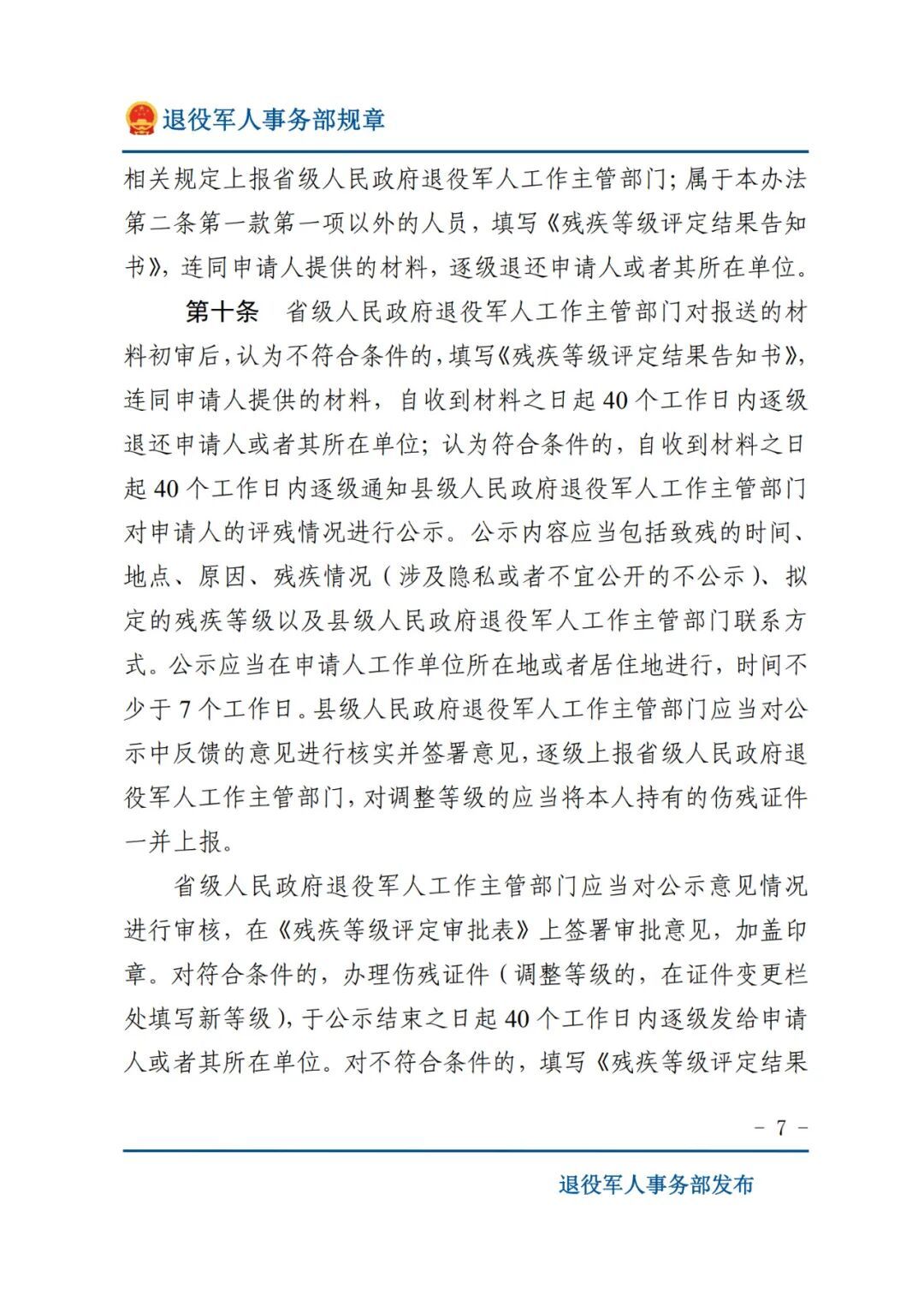 退役军人事务部规章

相关规定上报省级人民政府退役军人工作主管部门;属于本办法第二条第一款第一项以外的人员，填写《残疾等级评定结果告知书》，连同申请人提供的材料，逐级退还申请人或者其所在单位。

第十条 省级人民政府退役军人工作主管部门对报送的材料初审后，认为不符合条件的，填写《残疾等级评定结果告知书》，连同申请人提供的材料，自收到材料之日起40个工作日内逐级退还申请人或者其所在单位；认为符合条件的，自收到材料之日起40个工作日内逐级通知县级人民政府退役军人工作主管部门对申请人的评残情况进行公示。公示内容应当包括致残的时间、地点、原因、残疾情况（涉及隐私或者不宜公开的不公示）、拟定的残疾等级以及县级人民政府退役军人工作主管部门联系方式。公示应当在申请人工作单位所在地或者居住地进行，时间不少于7个工作日。县级人民政府退役军人工作主管部门应当对公示中反馈的意见进行核实并签署意见，逐级上报省级人民政府退役军人工作主管部门，对调整等级的应当将本人持有的伤残证件一并上报。

省级人民政府退役军人工作主管部门应当对公示意见情况进行审核，在《残疾等级评定审批表》上签署审批意见，加盖印章。对符合条件的，办理伤残证件（调整等级的，在证件变更栏处填写新等级），于公示结束之日起40个工作日内逐级发给申请人或者其所在单位。对不符合条件的，填写《残疾等级评定结果

- 7 -

退役军人事务部发布